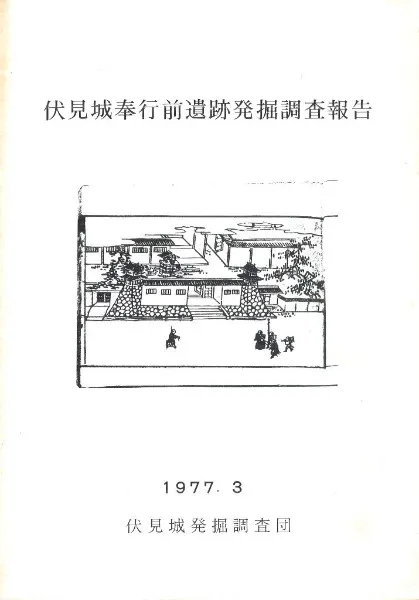 伏見城奉行前遺跡発掘調査報告

1977. 3

伏見城発掘調査団